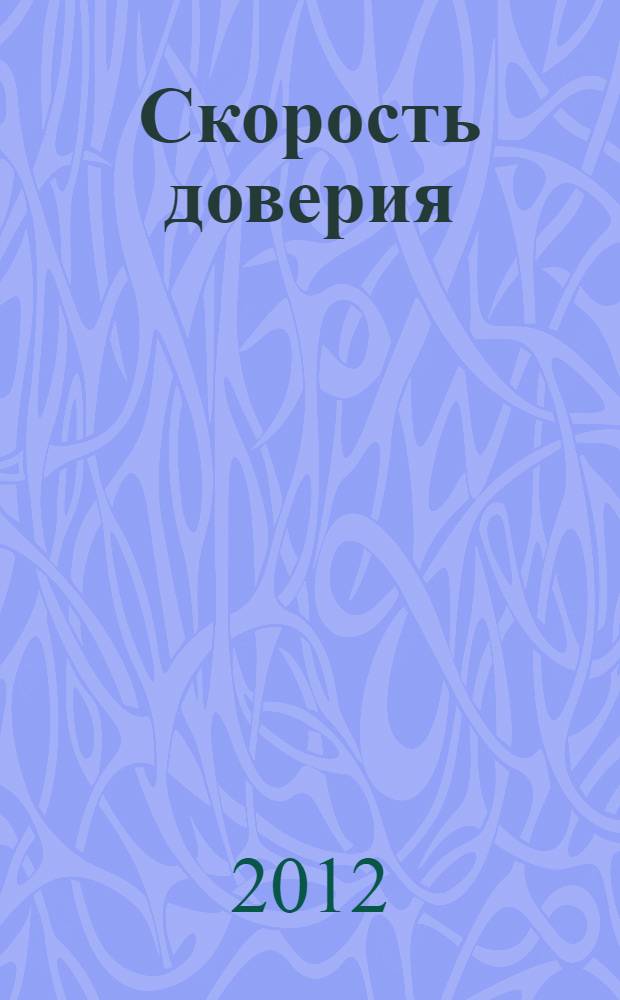 Скорость доверия

2012